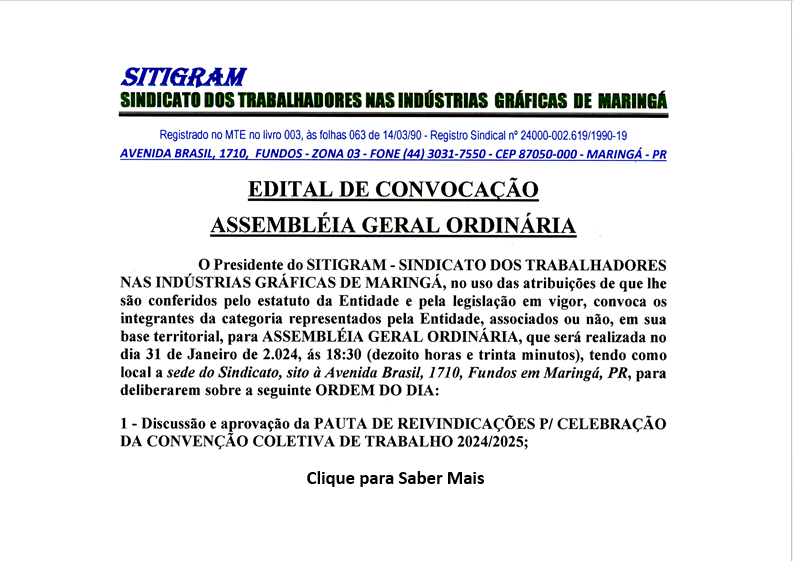 SITIGRAM
SINDICATO DOS TRABALHADORES NAS INDÚSTRIAS GRÁFICAS DE MARINGÁ

Registrado no MTE no livro 003, às folhas 063 de 14/03/90 - Registro Sindical nº 24000-002.619/1990-19
AVENIDA BRASIL, 1710, FUNDOS - ZONA 03 - FONE (44) 3031-7550 - CEP 87050-000 - MARINGÁ - PR

EDITAL DE CONVOCAÇÃO
ASSEMBLÉIA GERAL ORDINÁRIA

O Presidente do SITIGRAM - SINDICATO DOS TRABALHADORES NAS INDÚSTRIAS GRÁFICAS DE MARINGÁ, no uso das atribuições de que lhe são conferidos pelo estatuto da Entidade e pela legislação em vigor, convoca os integrantes da categoria representados pela Entidade, associados ou não, em sua base territorial, para ASSEMBLÉIA GERAL ORDINÁRIA, que será realizada no dia 31 de Janeiro de 2.024, ás 18:30 (dezoito horas e trinta minutos), tendo como local a sede do Sindicato, sito à Avenida Brasil, 1710, Fundos em Maringá, PR, para deliberarem sobre a seguinte ORDEM DO DIA:

1 - Discussão e aprovação da PAUTA DE REIVINDICAÇÕES P/ CELEBRAÇÃO DA CONVENÇÃO COLETIVA DE TRABALHO 2024/2025;

Clique para Saber Mais